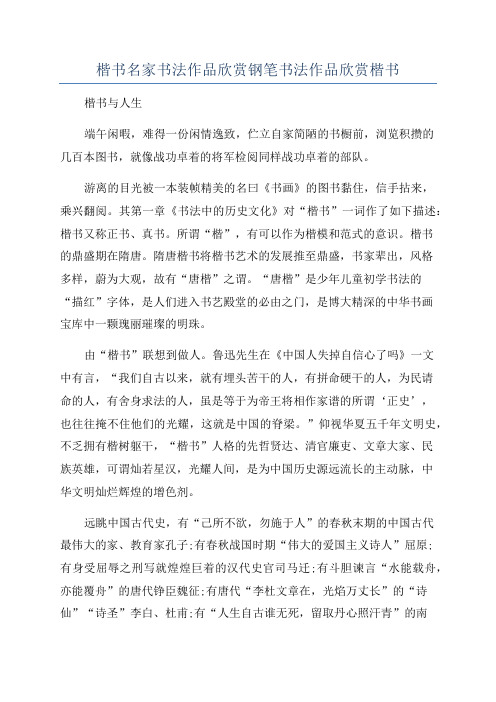 楷书名家书法作品欣赏钢笔书法作品欣赏楷书

楷书与人生

端午闲暇，难得一份闲情逸致，伫立自家简陋的书橱前，浏览积攒的几百本图书，就像战功卓着的将军检阅同样战功卓着的部队。

游离的目光被一本装帧精美的名曰《书画》的图书黏住，信手拈来，乘兴翻阅。其第一章《书法中的历史文化》对“楷书”一词作了如下描述：楷书又称正书、真书。所谓“楷”，有可以作为楷模和范式的意识。楷书的鼎盛期在隋唐。隋唐楷书将楷书艺术的发展推至鼎盛，书家辈出，风格多样，蔚为大观，故有“唐楷”之谓。“唐楷”是少年儿童初学书法的“描红”字体，是人们进入书艺殿堂的必由之门，是博大精深的中华书画宝库中一颗瑰丽璀璨的明珠。

由“楷书”联想到做人。鲁迅先生在《中国人失掉自信心了吗》一文中有言，“我们自古以来，就有埋头苦干的人，有拼命硬干的人，为民请命的人，有舍身求法的人，虽是等于为帝王将相作家谱的所谓‘正史’，也往往掩不住他们的光耀，这就是中国的脊梁。”仰视华夏五千年文明史，不乏拥有楷树躯干，“楷书”人格的先哲贤达、清官廉吏、文章大家、民族英雄，可谓灿若星汉，光耀人间，是为中国历史源远流长的主动脉，中华文明灿烂辉煌的增色剂。

远眺中国古代史，有“己所不欲，勿施于人”的春秋末期的中国古代最伟大的家、教育家孔子;有春秋战国时期“伟大的爱国主义诗人”屈原;有身受屈辱之刑写就煌煌巨着的汉代史官司马迁;有斗胆谏言“水能载舟，亦能覆舟”的唐代铮臣魏征;有唐代“李杜文章在，光焰万丈长”的“诗仙”“诗圣”李白、杜甫;有“人生自古谁无死，留取丹心照汗青”的南